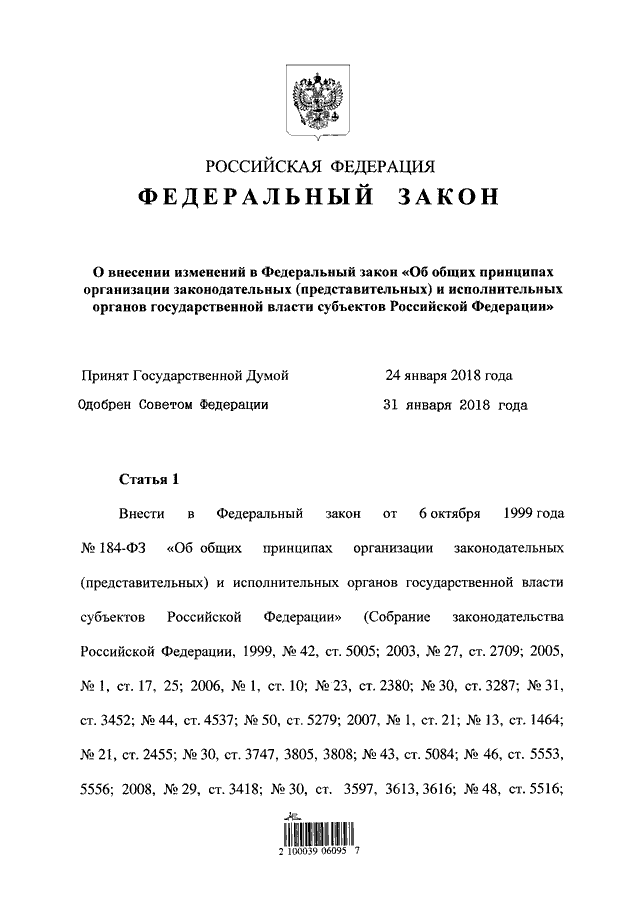 РОССИЙСКАЯ ФЕДЕРАЦИЯ

ФЕДЕРАЛЬНЫЙ ЗАКОН

О внесении изменений в Федеральный закон «Об общих принципах организации законодательных (представительных) и исполнительных органов государственной власти субъектов Российской Федерации»

Принят Государственной Думой 24 января 2018 года

Одобрен Советом Федерации 31 января 2018 года

Статья 1

Внести в Федеральный закон от 6 октября 1999 года № 184-ФЗ «Об общих принципах организации законодательных (представительных) и исполнительных органов государственной власти субъектов Российской Федерации» (Собрание законодательства Российской Федерации, 1999, № 42, ст. 5005; 2003, № 27, ст. 2709; 2005, № 1, ст. 17, 25; 2006, № 1, ст. 10; № 23, ст. 2380; № 30, ст. 3287; № 31, ст. 3452; № 44, ст. 4537; № 50, ст. 5279; 2007, № 1, ст. 21; № 13, ст. 1464; № 21, ст. 2455; № 30, ст. 3747, 3805, 3808; № 43, ст. 5084; № 46, ст. 5553, 5556; 2008, № 29, ст. 3418; № 30, ст. 3597, 3613, 3616; № 48, ст. 5516;

2 100039 06095 7